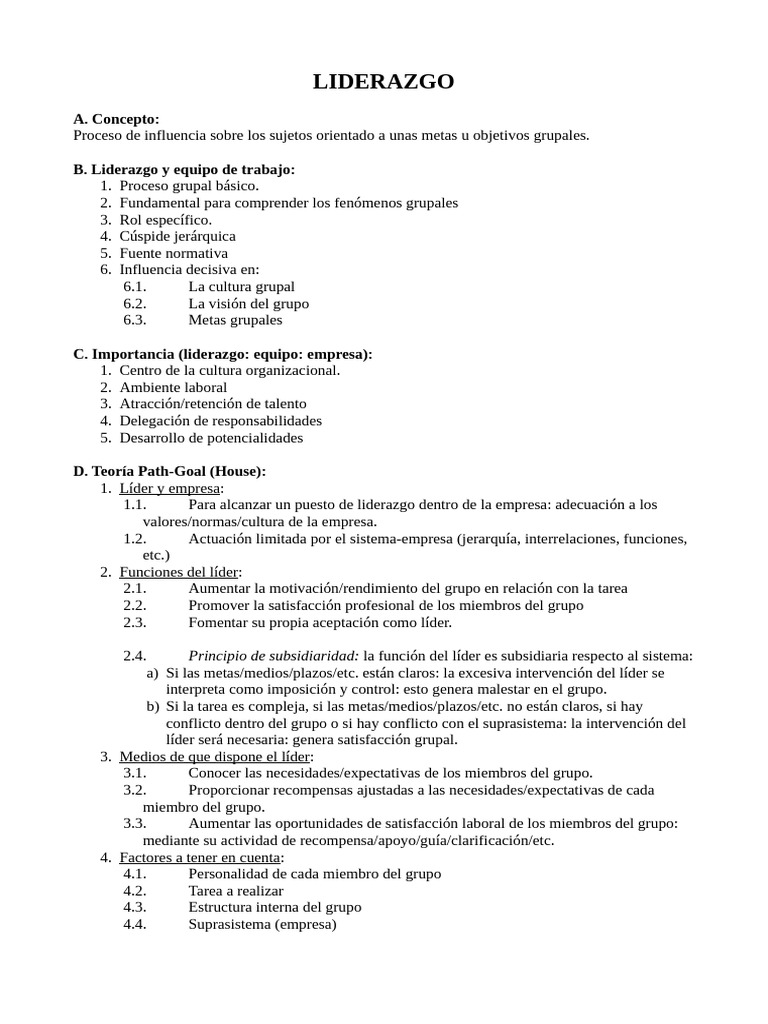 LIDERAZGO

A. Concepto:
Proceso de influencia sobre los sujetos orientado a unas metas u objetivos grupales.

B. Liderazgo y equipo de trabajo:
1. Proceso grupal básico.
2. Fundamental para comprender los fenómenos grupales
3. Rol específico.
4. Cúspide jerárquica
5. Fuente normativa
6. Influencia decisiva en:
6.1. La cultura grupal
6.2. La visión del grupo
6.3. Metas grupales

C. Importancia (liderazgo: equipo: empresa):
1. Centro de la cultura organizacional.
2. Ambiente laboral
3. Atracción/retención de talento
4. Delegación de responsabilidades
5. Desarrollo de potencialidades

D. Teoría Path-Goal (House):
1. Líder y empresa:
1.1. Para alcanzar un puesto de liderazgo dentro de la empresa: adecuación a los valores/normas/cultura de la empresa.
1.2. Actuación limitada por el sistema-empresa (jerarquía, interrelaciones, funciones, etc.)
2. Funciones del líder:
2.1. Aumentar la motivación/rendimiento del grupo en relación con la tarea
2.2. Promover la satisfacción profesional de los miembros del grupo
2.3. Fomentar su propia aceptación como líder.

2.4. Principio de subsidiaridad: la función del líder es subsidiaria respecto al sistema:
a) Si las metas/medios/plazos/etc. están claros: la excesiva intervención del líder se interpreta como imposición y control: esto genera malestar en el grupo.
b) Si la tarea es compleja, si las metas/medios/plazos/etc. no están claros, si hay conflicto dentro del grupo o si hay conflicto con el suprasistema: la intervención del líder será necesaria: genera satisfacción grupal.
3. Medios de que dispone el líder:
3.1. Conocer las necesidades/expectativas de los miembros del grupo.
3.2. Proporcionar recompensas ajustadas a las necesidades/expectativas de cada miembro del grupo.
3.3. Aumentar las oportunidades de satisfacción laboral de los miembros del grupo: mediante su actividad de recompensa/apoyo/guía/clarificación/etc.
4. Factores a tener en cuenta:
4.1. Personalidad de cada miembro del grupo
4.2. Tarea a realizar
4.3. Estructura interna del grupo
4.4. Suprasistema (empresa)